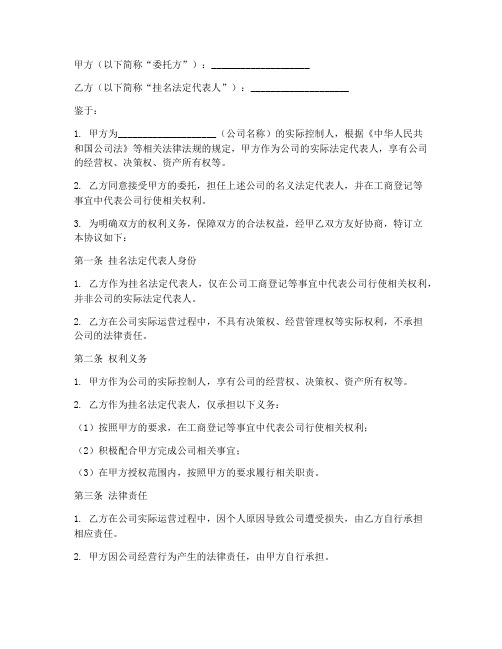 甲方（以下简称“委托方”）：____________________

乙方（以下简称“挂名法定代表人”）：____________________

鉴于：

1. 甲方为____________________（公司名称）的实际控制人，根据《中华人民共和国公司法》等相关法律法规的规定，甲方作为公司的实际法定代表人，享有公司的经营权、决策权、资产所有权等。

2. 乙方同意接受甲方的委托，担任上述公司的名义法定代表人，并在工商登记等事宜中代表公司行使相关权利。

3. 为明确双方的权利义务，保障双方的合法权益，经甲乙双方友好协商，特订立本协议如下：

第一条 挂名法定代表人身份

1. 乙方作为挂名法定代表人，仅在公司工商登记等事宜中代表公司行使相关权利，并非公司的实际法定代表人。

2. 乙方在公司实际运营过程中，不具有决策权、经营管理权等实际权利，不承担公司的法律责任。

第二条 权利义务

1. 甲方作为公司的实际控制人，享有公司的经营权、决策权、资产所有权等。

2. 乙方作为挂名法定代表人，仅承担以下义务：

（1）按照甲方的要求，在工商登记等事宜中代表公司行使相关权利；

（2）积极配合甲方完成公司相关事宜；

（3）在甲方授权范围内，按照甲方的要求履行相关职责。

第三条 法律责任

1. 乙方在公司实际运营过程中，因个人原因导致公司遭受损失，由乙方自行承担相应责任。

2. 甲方因公司经营行为产生的法律责任，由甲方自行承担。